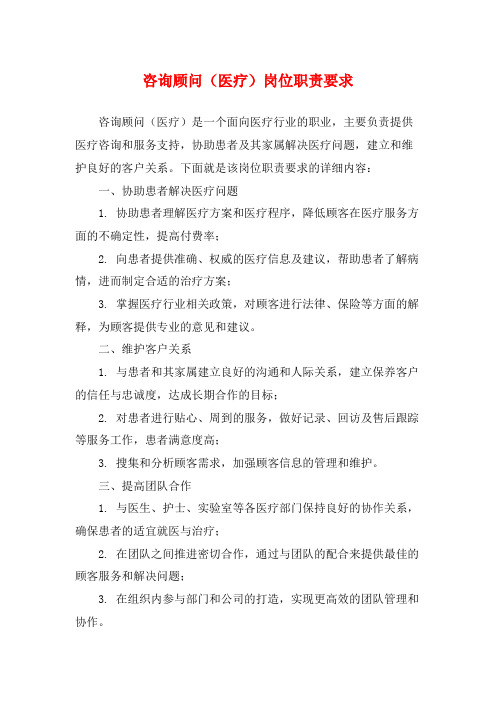 咨询顾问（医疗）岗位职责要求

咨询顾问（医疗）是一个面向医疗行业的职业，主要负责提供医疗咨询和服务支持，协助患者及其家属解决医疗问题，建立和维护良好的客户关系。下面就是该岗位职责要求的详细内容：

一、协助患者解决医疗问题

1. 协助患者理解医疗方案和医疗程序，降低顾客在医疗服务方面的不确定性，提高付费率；

2. 向患者提供准确、权威的医疗信息及建议，帮助患者了解病情，进而制定合适的治疗方案；

3. 掌握医疗行业相关政策，对顾客进行法律、保险等方面的解释，为顾客提供专业的意见和建议。

二、维护客户关系

1. 与患者和其家属建立良好的沟通和人际关系，建立保养客户的信任与忠诚度，达成长期合作的目标；

2. 对患者进行贴心、周到的服务，做好记录、回访及售后跟踪等服务工作，患者满意度高；

3. 搜集和分析顾客需求，加强顾客信息的管理和维护。

三、提高团队合作

1. 与医生、护士、实验室等各医疗部门保持良好的协作关系，确保患者的适宜就医与治疗；

2. 在团队之间推进密切合作，通过与团队的配合来提供最佳的顾客服务和解决问题；

3. 在组织内参与部门和公司的打造，实现更高效的团队管理和协作。